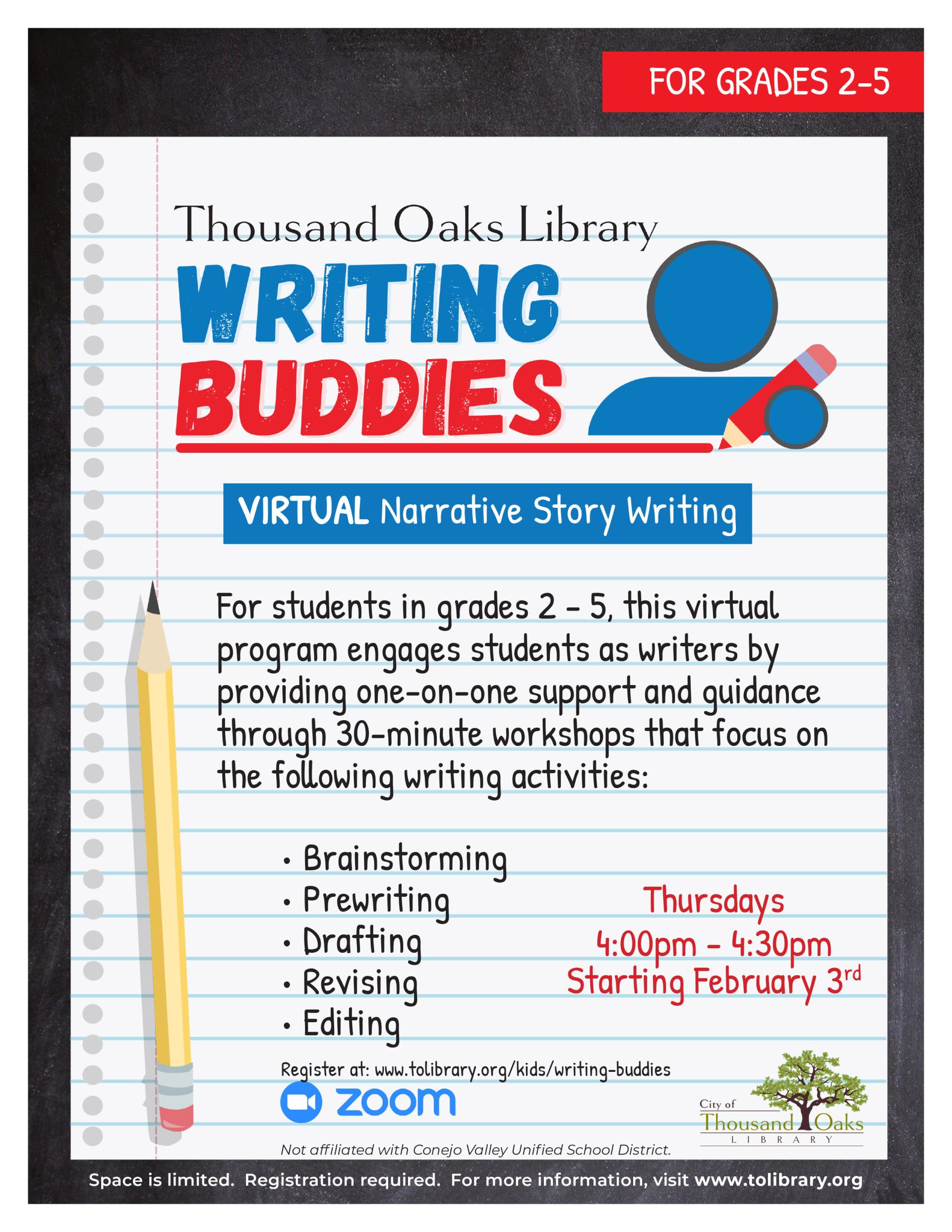 FOR GRADES 2-5

Thousand Oaks Library

WRITING BUDDIES

VIRTUAL Narrative Story Writing

For students in grades 2 - 5, this virtual program engages students as writers by providing one-on-one support and guidance through 30-minute workshops that focus on the following writing activities:

• Brainstorming
• Prewriting
• Drafting
• Revising
• Editing

Thursdays
4:00pm - 4:30pm
Starting February 3$^{rd}$

Register at: www.tolibrary.org/kids/writing-buddies

zoom

City of Thousand Oaks LIBRARY

Not affiliated with Conejo Valley Unified School District.

Space is limited. Registration required. For more information, visit www.tolibrary.org